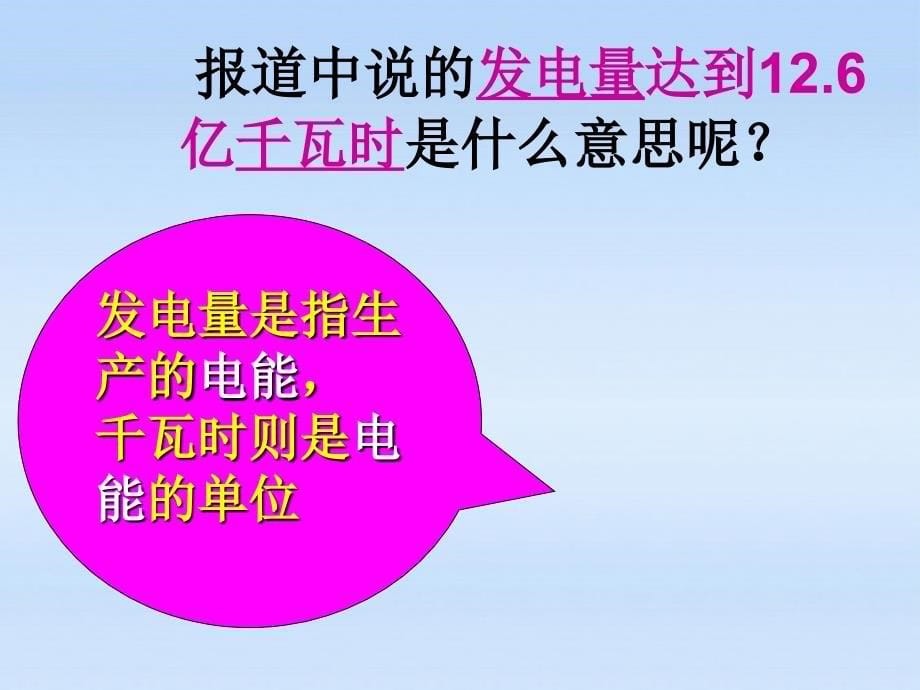 报道中说的发电量达到12.6亿千瓦时是什么意思呢？

发电量是指生产的电能，
千瓦时则是电能的单位